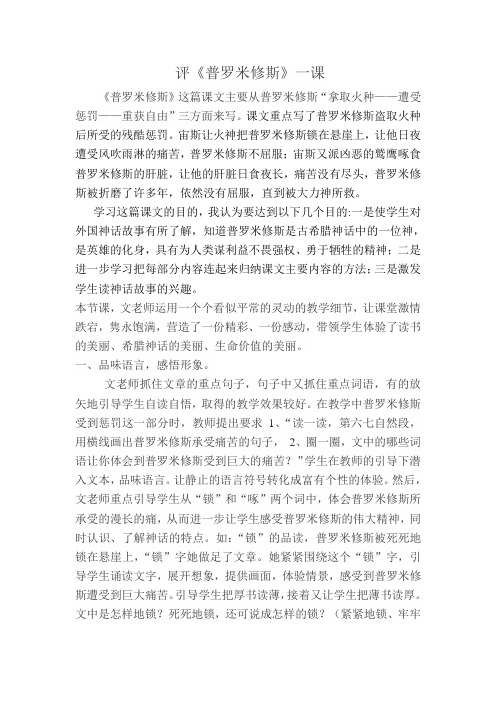 评《普罗米修斯》一课

《普罗米修斯》这篇课文主要从普罗米修斯“拿取火种——遭受惩罚——重获自由”三方面来写。课文重点写了普罗米修斯盗取火种后所受的残酷惩罚。宙斯让火神把普罗米修斯锁在悬崖上，让他日夜遭受风吹雨淋的痛苦，普罗米修斯不屈服；宙斯又派凶恶的鹫鹰啄食普罗米修斯的肝脏，让他的肝脏日食夜长，痛苦没有尽头，普罗米修斯被折磨了许多年，依然没有屈服，直到被大力神所救。

学习这篇课文的目的，我认为要达到以下几个目的:一是使学生对外国神话故事有所了解，知道普罗米修斯是古希腊神话中的一位神，是英雄的化身，具有为人类谋利益不畏强权、勇于牺牲的精神；二是进一步学习把每部分内容连起来归纳课文主要内容的方法;三是激发学生读神话故事的兴趣。

本节课，文老师运用一个个看似平常的灵动的教学细节，让课堂激情跌宕，隽永饱满，营造了一份精彩、一份感动，带领学生体验了读书的美丽、希腊神话的美丽、生命价值的美丽。

一、品味语言，感悟形象。

文老师抓住文章的重点句子，句子中又抓住重点词语，有的放矢地引导学生自读自悟，取得的教学效果较好。在教学中普罗米修斯受到惩罚这一部分时，教师提出要求 1、“读一读，第六七自然段，用横线画出普罗米修斯承受痛苦的句子， 2、圈一圈，文中的哪些词语让你体会到普罗米修斯受到巨大的痛苦？”学生在教师的引导下潜入文本，品味语言。让静止的语言符号转化成富有个性的体验。然后，文老师重点引导学生从“锁”和“啄”两个词中，体会普罗米修斯所承受的漫长的痛，从而进一步让学生感受普罗米修斯的伟大精神，同时认识、了解神话的特点。如:“锁”的品读，普罗米修斯被死死地锁在悬崖上，“锁”字她做足了文章。她紧紧围绕这个“锁”字，引导学生诵读文字，展开想象，提供画面，体验情景，感受到普罗米修斯遭受到巨大痛苦。引导学生把厚书读薄，接着又让学生把薄书读厚。文中是怎样地锁？死死地锁，还可说成怎样的锁？（紧紧地锁、牢牢